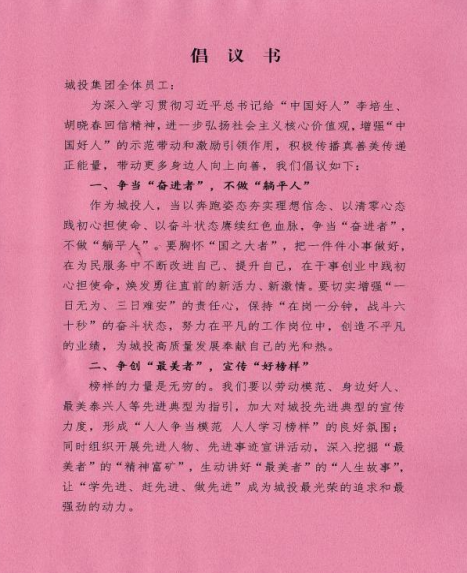 倡 议 书

城投集团全体员工：

为深入学习贯彻习近平总书记给“中国好人”李培生、胡晓春回信精神，进一步弘扬社会主义核心价值观，增强“中国好人”的示范带动和激励引领作用，积极传播真善美传递正能量，带动更多身边人向上向善，我们倡议如下：

一、争当“奋进者”，不做“躺平人”

作为城投人，当以奔跑姿态夯实理想信念、以清零心态践初心担使命、以奋斗状态赓续红色血脉，争当“奋进者”，不做“躺平人”。要胸怀“国之大者”，把一件件小事做好，在为民服务中不断改进自己、提升自己，在干事创业中践初心担使命，焕发勇往直前的新活力、新激情。要切实增强“一日无为、三日难安”的责任心，保持“在岗一分钟，战斗六十秒”的奋斗状态，努力在平凡的工作岗位中，创造不平凡的业绩，为城投高质量发展奉献自己的光和热。

二、争创“最美者”，宣传“好榜样”

榜样的力量是无穷的。我们要以劳动模范、身边好人、最美泰兴人等先进典型为指引，加大对城投先进典型的宣传力度，形成“人人争当模范 人人学习榜样”的良好氛围；同时组织开展先进人物、先进事迹宣讲活动，深入挖掘“最美者”的“精神富矿”，生动讲好“最美者”的“人生故事”，让“学先进、赶先进、做先进”成为城投最光荣的追求和最强劲的动力。